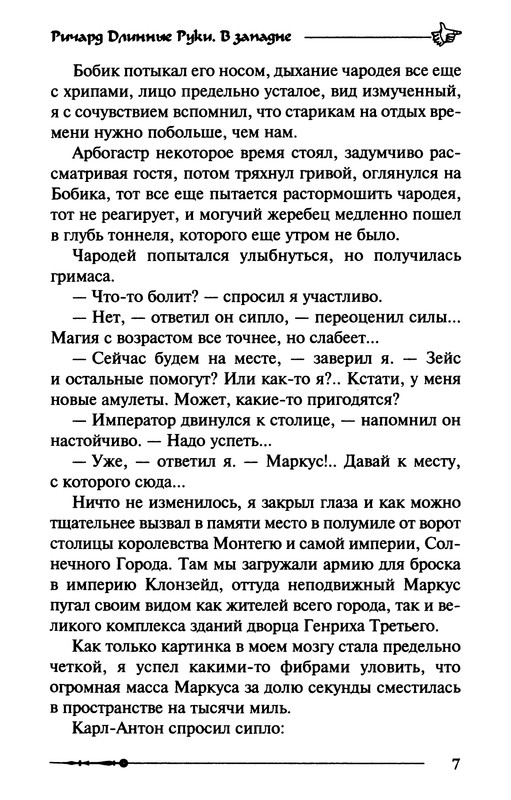 Ричард Длинные Руки. В западне

Бобик потыкал его носом, дыхание чародея все еще с хрипами, лицо предельно усталое, вид измученный, я с сочувствием вспомнил, что старикам на отдых времени нужно побольше, чем нам.

Арбогастр некоторое время стоял, задумчиво рассматривая гостя, потом тряхнул гривой, оглянулся на Бобика, тот все еще пытается растормошить чародея, тот не реагирует, и могучий жеребец медленно пошел в глубь тоннеля, которого еще утром не было.

Чародей попытался улыбнуться, но получилась гримаса.

— Что-то болит? — спросил я участливо.

— Нет, — ответил он сипло, — переоценил силы... Магия с возрастом все точнее, но слабеет...

— Сейчас будем на месте, — заверил я. — Зейс и остальные помогут? Или как-то я?.. Кстати, у меня новые амулеты. Может, какие-то пригодятся?

— Император двинулся к столице, — напомнил он настойчиво. — Надо успеть...

— Уже, — ответил я. — Маркус!.. Давай к месту, с которого сюда...

Ничто не изменилось, я закрыл глаза и как можно тщательнее вызвал в памяти место в полумиле от ворот столицы королевства Монтегю и самой империи, Солнечного Города. Там мы загружали армию для броска в империю Клонзейд, оттуда неподвижный Маркус пугал своим видом как жителей всего города, так и великого комплекса зданий дворца Генриха Третьего.

Как только картинка в моем мозгу стала предельно четкой, я успел какими-то фибрами уловить, что огромная масса Маркуса за долю секунды сместилась в пространстве на тысячи миль.

Карл-Антон спросил сипло:

7